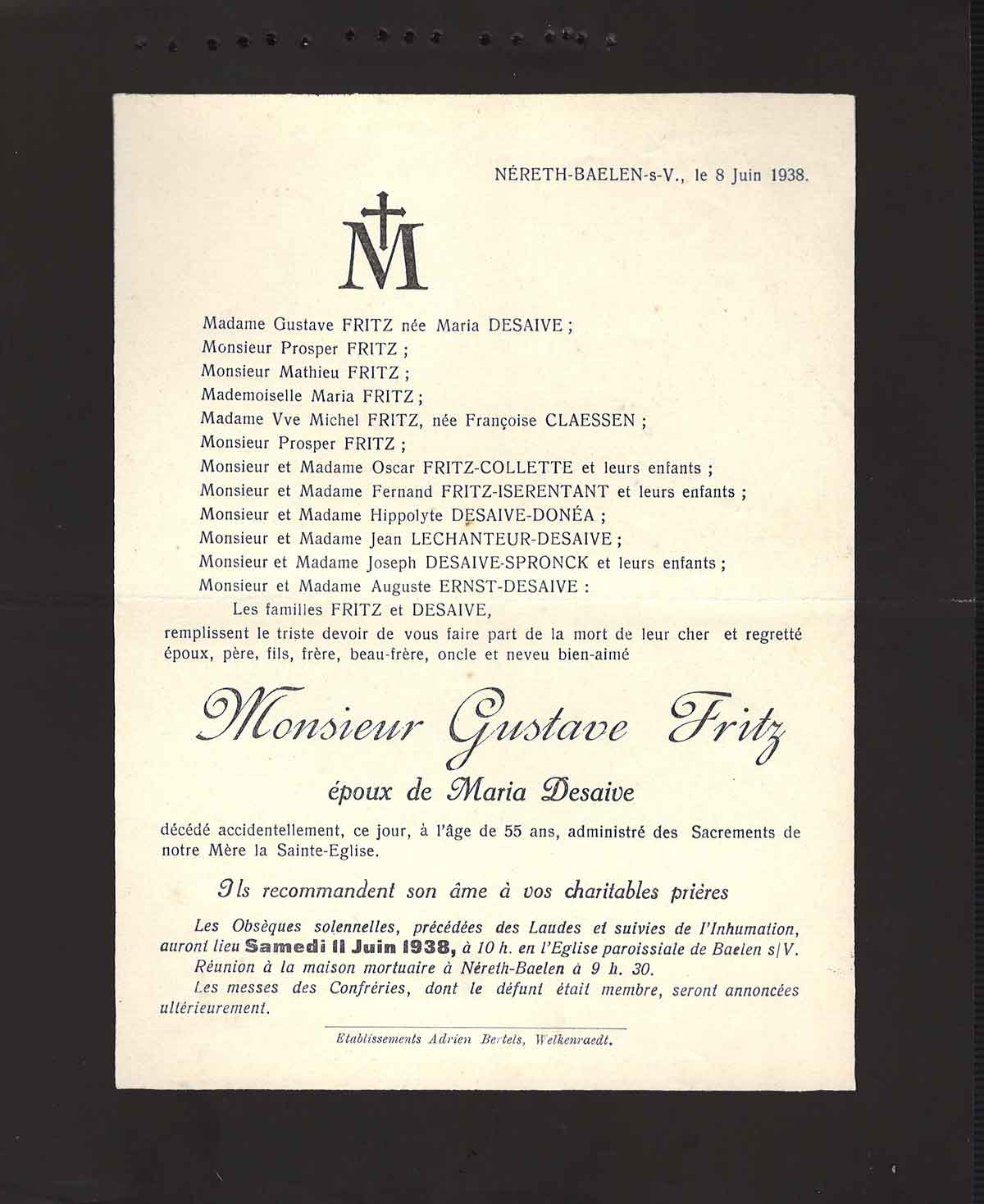 NÉRETH-BAELEN-s-V., le 8 Juin 1938.

M

Madame Gustave FRITZ née Maria DESAIVE ;
Monsieur Prosper FRITZ ;
Monsieur Mathieu FRITZ ;
Mademoiselle Maria FRITZ ;
Madame Vve Michel FRITZ, née Françoise CLAESSEN ;
Monsieur Prosper FRITZ ;
Monsieur et Madame Oscar FRITZ-COLLETTE et leurs enfants ;
Monsieur et Madame Fernand FRITZ-ISERENTANT et leurs enfants ;
Monsieur et Madame Hippolyte DESAIVE-DONÉA ;
Monsieur et Madame Jean LECHANTEUR-DESAIVE ;
Monsieur et Madame Joseph DESAIVE-SPRONCK et leurs enfants ;
Monsieur et Madame Auguste ERNST-DESAIVE :
Les familles FRITZ et DESAIVE,
remplissent le triste devoir de vous faire part de la mort de leur cher et regretté époux, père, fils, frère, beau-frère, oncle et neveu bien-aimé

Monsieur Gustave Fritz

époux de Maria Desaive

décédé accidentellement, ce jour, à l'âge de 55 ans, administré des Sacrements de notre Mère la Sainte-Eglise.

Ils recommandent son âme à vos charitables prières

Les Obsèques solennelles, précédées des Laudes et suivies de l'Inhumation, auront lieu Samedi 11 Juin 1938, à 10 h. en l'Eglise paroissiale de Baelen s/V.
Réunion à la maison mortuaire à Néreth-Baelen à 9 h. 30.
Les messes des Confréries, dont le défunt était membre, seront annoncées ultérieurement.

Etablissements Adrien Bertels, Welkenraedt.